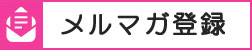 メルマガ登録